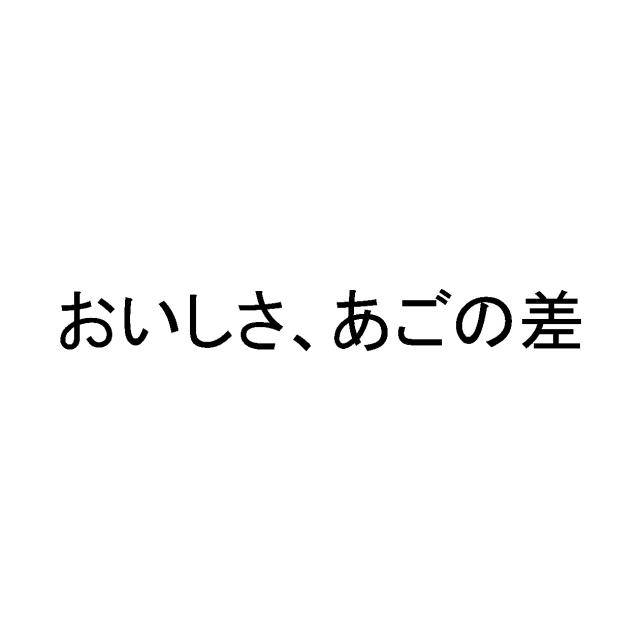 おいしさ、あごの差